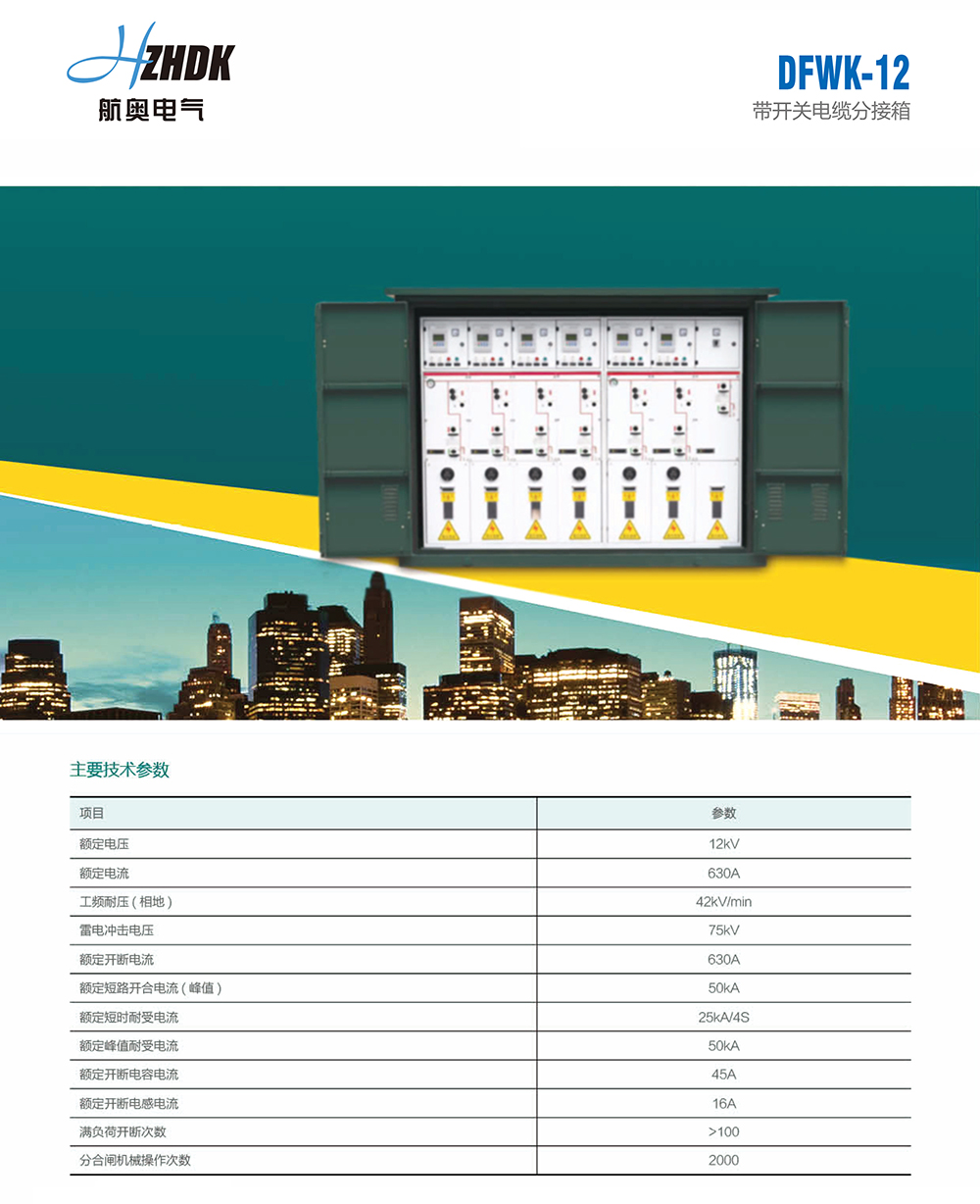 HZHDK
航奥电气

DFWK-12
带开关电缆分接箱

主要技术参数

| 项目 | 参数 |
|---|---|
| 额定电压 | 12kV |
| 额定电流 | 630A |
| 工频耐压（相地） | 42kV/min |
| 雷电冲击电压 | 75kV |
| 额定开断电流 | 630A |
| 额定短路开合电流（峰值） | 50kA |
| 额定短时耐受电流 | 25kA/4S |
| 额定峰值耐受电流 | 50kA |
| 额定开断电容电流 | 45A |
| 额定开断电感电流 | 16A |
| 满负荷开断次数 | >100 |
| 分合闸机械操作次数 | 2000 |